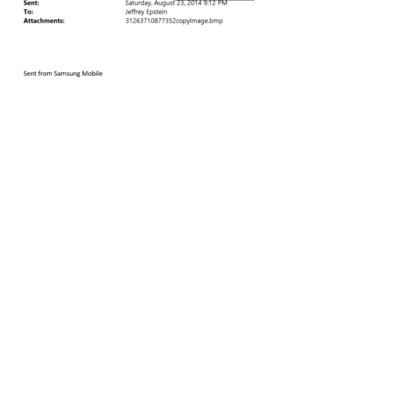 Sent: Saturday, August 23, 2014 9:12 PM
To: Jeffrey Epstein
Attachments: 31263710877352copyImage.bmp

Sent from Samsung Mobile